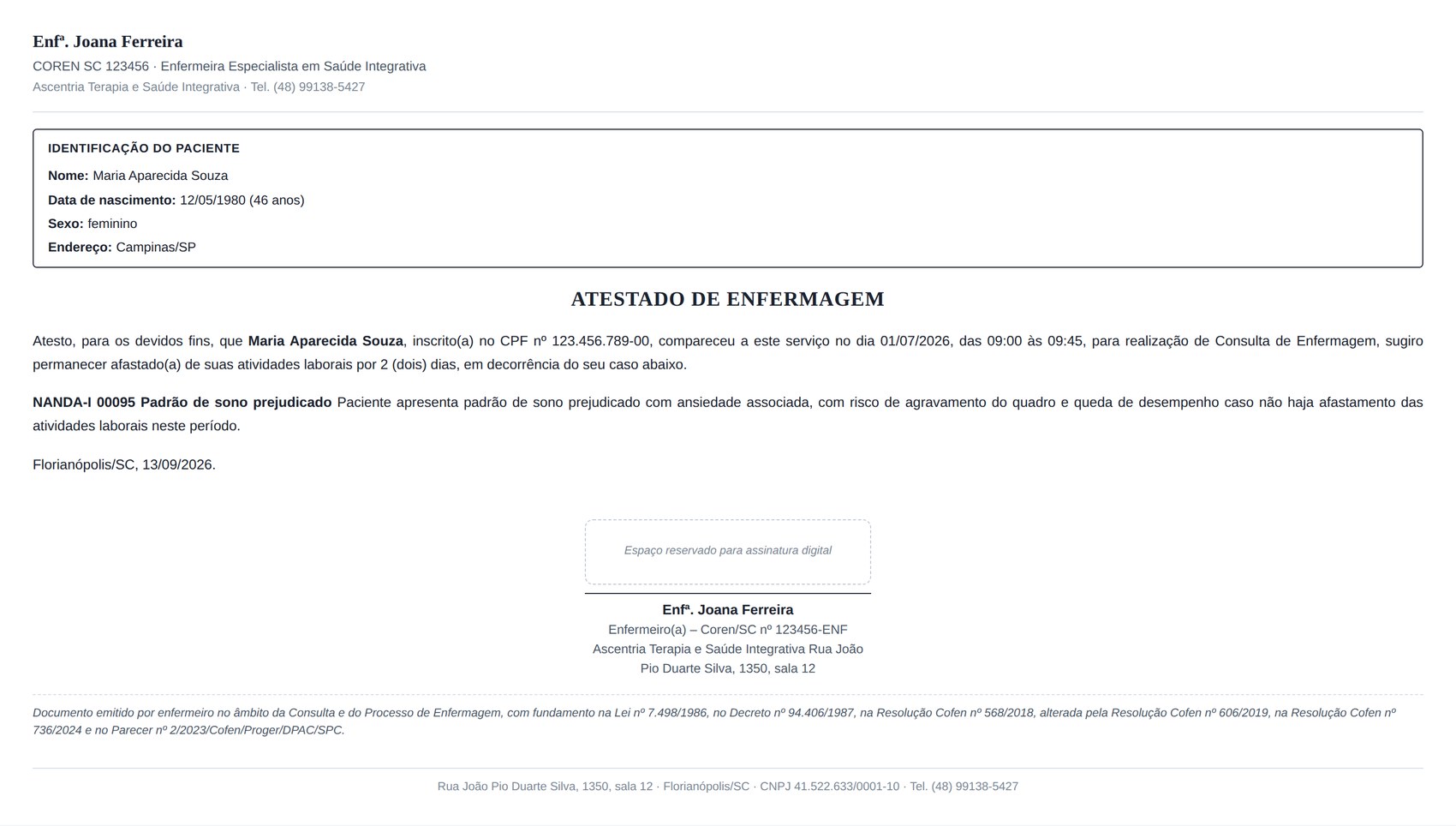 Enfª. Joana Ferreira
COREN SC 123456 · Enfermeira Especialista em Saúde Integrativa
Ascentria Terapia e Saúde Integrativa · Tel. (48) 99138-5427

IDENTIFICAÇÃO DO PACIENTE
Nome: Maria Aparecida Souza
Data de nascimento: 12/05/1980 (46 anos)
Sexo: feminino
Endereço: Campinas/SP

ATESTADO DE ENFERMAGEM

Atesto, para os devidos fins, que Maria Aparecida Souza, inscrito(a) no CPF nº 123.456.789-00, compareceu a este serviço no dia 01/07/2026, das 09:00 às 09:45, para realização de Consulta de Enfermagem, sugiro permanecer afastado(a) de suas atividades laborais por 2 (dois) dias, em decorrência do seu caso abaixo.

NANDA-I 00095 Padrão de sono prejudicado Paciente apresenta padrão de sono prejudicado com ansiedade associada, com risco de agravamento do quadro e queda de desempenho caso não haja afastamento das atividades laborais neste período.

Florianópolis/SC, 13/09/2026.

Espaço reservado para assinatura digital

Enfª. Joana Ferreira
Enfermeiro(a) – Coren/SC nº 123456-ENF
Ascentria Terapia e Saúde Integrativa Rua João Pio Duarte Silva, 1350, sala 12

Documento emitido por enfermeiro no âmbito da Consulta e do Processo de Enfermagem, com fundamento na Lei nº 7.498/1986, no Decreto nº 94.406/1987, na Resolução Cofen nº 568/2018, alterada pela Resolução Cofen nº 606/2019, na Resolução Cofen nº 736/2024 e no Parecer nº 2/2023/Cofen/Proger/DPAC/SPC.

Rua João Pio Duarte Silva, 1350, sala 12 · Florianópolis/SC · CNPJ 41.522.633/0001-10 · Tel. (48) 99138-5427